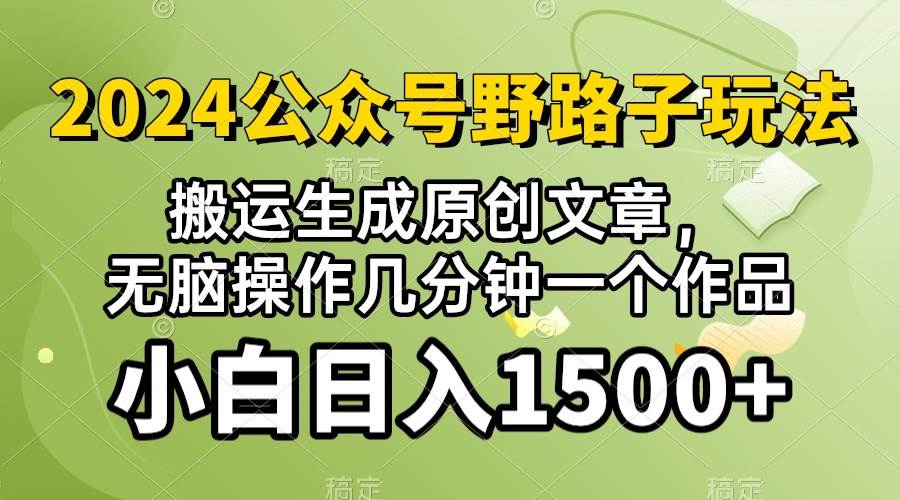 2024公众号野路子玩法

搬运生成原创文章，
无脑操作几分钟一个作品

小白日入1500+

稿定 稿定 稿定 稿定